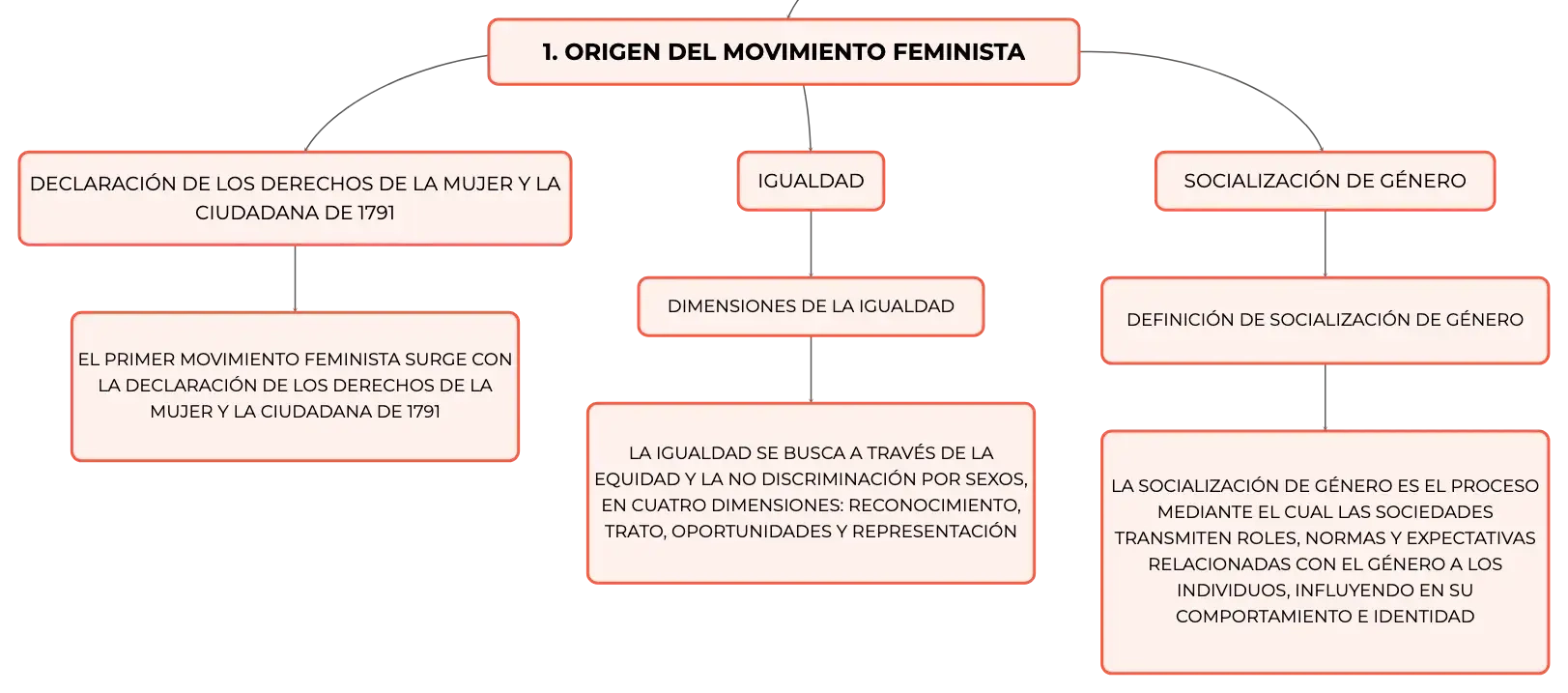 1. ORIGEN DEL MOVIMIENTO FEMINISTA

DECLARACIÓN DE LOS DERECHOS DE LA MUJER Y LA CIUDADANA DE 1791

EL PRIMER MOVIMIENTO FEMINISTA SURGE CON LA DECLARACIÓN DE LOS DERECHOS DE LA MUJER Y LA CIUDADANA DE 1791

IGUALDAD

DIMENSIONES DE LA IGUALDAD

LA IGUALDAD SE BUSCA A TRAVÉS DE LA EQUIDAD Y LA NO DISCRIMINACIÓN POR SEXOS, EN CUATRO DIMENSIONES: RECONOCIMIENTO, TRATO, OPORTUNIDADES Y REPRESENTACIÓN

SOCIALIZACIÓN DE GÉNERO

DEFINICIÓN DE SOCIALIZACIÓN DE GÉNERO

LA SOCIALIZACIÓN DE GÉNERO ES EL PROCESO MEDIANTE EL CUAL LAS SOCIEDADES TRANSMITEN ROLES, NORMAS Y EXPECTATIVAS RELACIONADAS CON EL GÉNERO A LOS INDIVIDUOS, INFLUYENDO EN SU COMPORTAMIENTO E IDENTIDAD